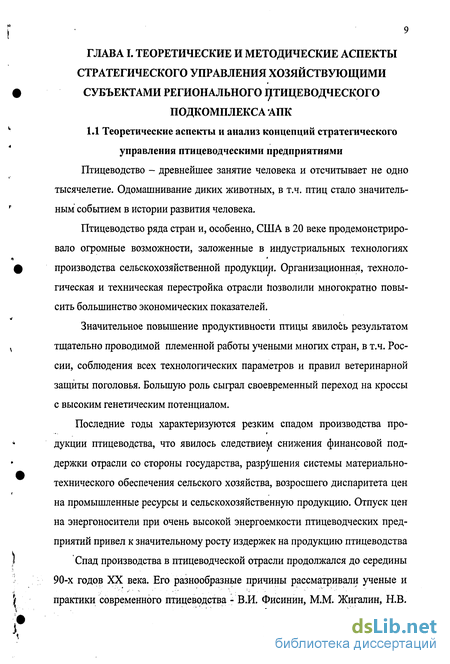 9

ГЛАВА I. ТЕОРЕТИЧЕСКИЕ И МЕТОДИЧЕСКИЕ АСПЕКТЫ СТРАТЕГИЧЕСКОГО УПРАВЛЕНИЯ ХОЗЯЙСТВУЮЩИМИ СУБЪЕКТАМИ РЕГИОНАЛЬНОГО ПТИЦЕВОДЧЕСКОГО ПОДКОМПЛЕКСА АПК

1.1 Теоретические аспекты и анализ концепций стратегического управления птицеводческими предприятиями

Птицеводство – древнейшее занятие человека и отсчитывает не одно тысячелетие. Одомашнивание диких животных, в т.ч. птиц стало значительным событием в истории развития человека.

Птицеводство ряда стран и, особенно, США в 20 веке продемонстрировало огромные возможности, заложенные в индустриальных технологиях производства сельскохозяйственной продукции. Организационная, технологическая и техническая перестройка отрасли позволили многократно повысить большинство экономических показателей.

Значительное повышение продуктивности птицы явилось результатом тщательно проводимой племенной работы учеными многих стран, в т.ч. России, соблюдения всех технологических параметров и правил ветеринарной защиты поголовья. Большую роль сыграл своевременный переход на кроссы с высоким генетическим потенциалом.

Последние годы характеризуются резким спадом производства продукции птицеводства, что явилось следствием снижения финансовой поддержки отрасли со стороны государства, разрушения системы материально-технического обеспечения сельского хозяйства, возросшего диспаритета цен на промышленные ресурсы и сельскохозяйственную продукцию. Отпуск цен на энергоносители при очень высокой энергоемкости птицеводческих предприятий привел к значительному росту издержек на продукцию птицеводства

Спад производства в птицеводческой отрасли продолжался до середины 90-х годов XX века. Его разнообразные причины рассматривали ученые и практики современного птицеводства - В.И. Фисинин, М.М. Жигалин, Н.В.

dsLib.net
библиотека диссертаций